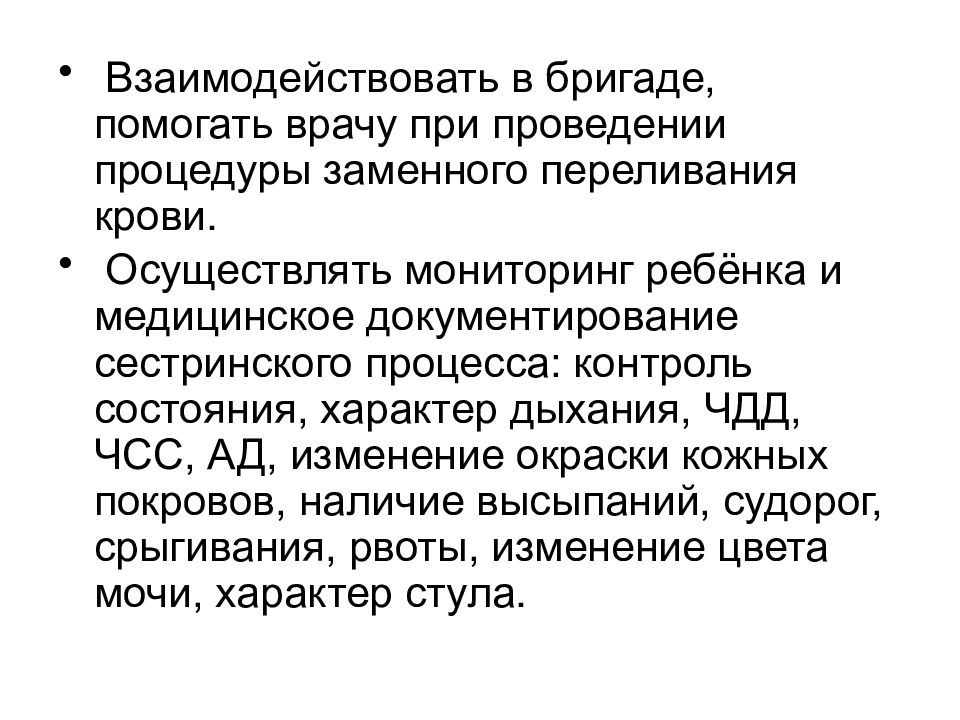 • Взаимодействовать в бригаде, помогать врачу при проведении процедуры заменного переливания крови.

• Осуществлять мониторинг ребёнка и медицинское документирование сестринского процесса: контроль состояния, характер дыхания, ЧДД, ЧСС, АД, изменение окраски кожных покровов, наличие высыпаний, судорог, срыгивания, рвоты, изменение цвета мочи, характер стула.